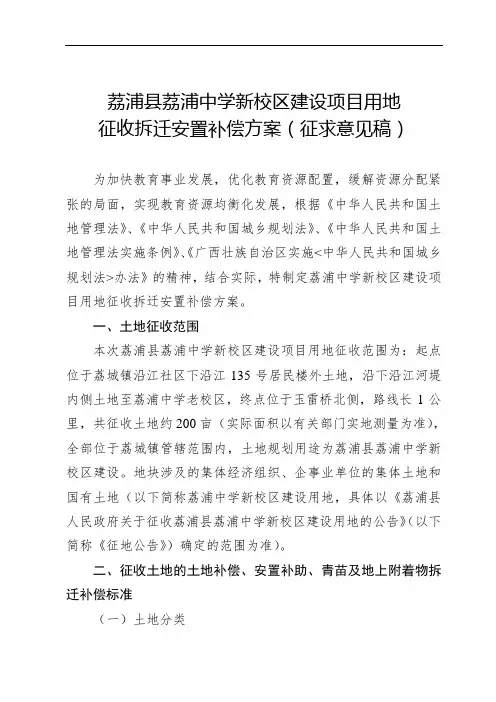 荔浦县荔浦中学新校区建设项目用地
征收拆迁安置补偿方案（征求意见稿）

为加快教育事业发展，优化教育资源配置，缓解资源分配紧张的局面，实现教育资源均衡化发展，根据《中华人民共和国土地管理法》、《中华人民共和国城乡规划法》、《中华人民共和国土地管理法实施条例》、《广西壮族自治区实施<中华人民共和国城乡规划法>办法》的精神，结合实际，特制定荔浦中学新校区建设项目用地征收拆迁安置补偿方案。

一、土地征收范围

本次荔浦县荔浦中学新校区建设项目用地征收范围为：起点位于荔城镇沿江社区下沿江 135 号居民楼外土地，沿下沿江河堤内侧土地至荔浦中学老校区，终点位于玉雷桥北侧，路线长 1 公里，共征收土地约 200 亩（实际面积以有关部门实地测量为准），全部位于荔城镇管辖范围内，土地规划用途为荔浦县荔浦中学新校区建设。地块涉及的集体经济组织、企事业单位的集体土地和国有土地（以下简称荔浦中学新校区建设用地，具体以《荔浦县人民政府关于征收荔浦县荔浦中学新校区建设用地的公告》（以下简称《征地公告》）确定的范围为准）。

二、征收土地的土地补偿、安置补助、青苗及地上附着物拆迁补偿标准

（一）土地分类